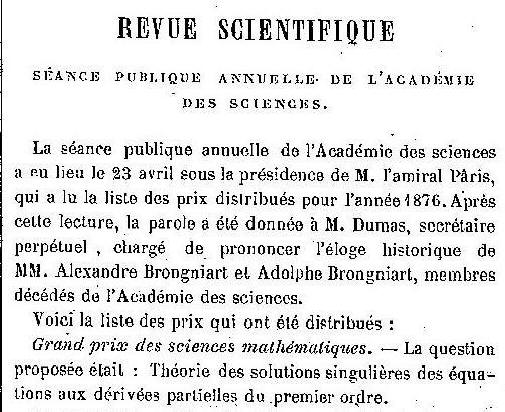 REVUE SCIENTIFIQUE

SÉANCE PUBLIQUE ANNUELLE DE L'ACADÉMIE DES SCIENCES.

La séance publique annuelle de l'Académie des sciences a eu lieu le 23 avril sous la présidence de M. l'amiral Pâris, qui a lu la liste des prix distribués pour l'année 1876. Après cette lecture, la parole a été donnée à M. Dumas, secrétaire perpétuel, chargé de prononcer l'éloge historique de MM. Alexandre Brongniart et Adolphe Brongniart, membres décédés de l'Académie des sciences.

Voici la liste des prix qui ont été distribués :

Grand prix des sciences mathématiques. — La question proposée était : Théorie des solutions singulières des équations aux dérivées partielles du premier ordre.